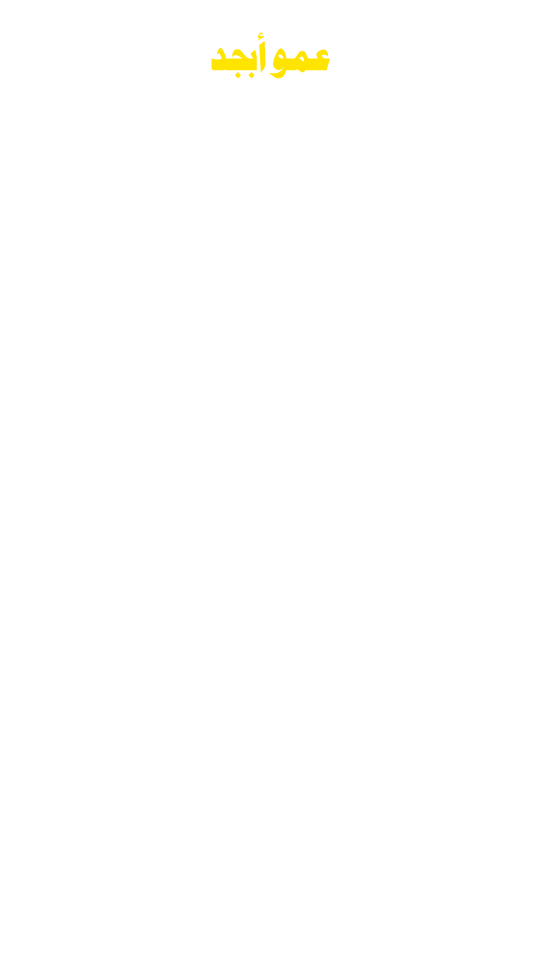 عمو أبجد